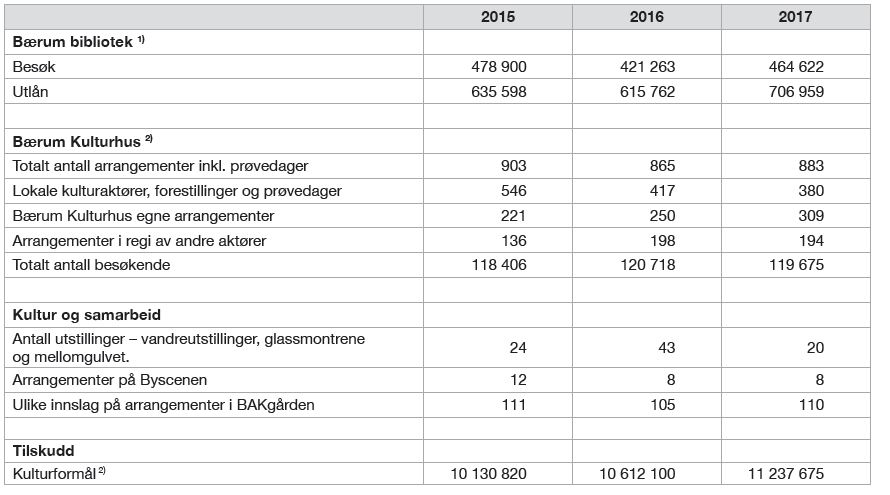 |  | 2015 | 2016 | 2017 |
|---|---|---|---|
| **Bærum bibliotek** $^{1)}$ |  |  |  |
| Besøk | 478 900 | 421 263 | 464 622 |
| Utlån | 635 598 | 615 762 | 706 959 |
|  |  |  |  |
| **Bærum Kulturhus** $^{2)}$ |  |  |  |
| Totalt antall arrangementer inkl. prøvedager | 903 | 865 | 883 |
| Lokale kulturaktører, forestillinger og prøvedager | 546 | 417 | 380 |
| Bærum Kulturhus egne arrangementer | 221 | 250 | 309 |
| Arrangementer i regi av andre aktører | 136 | 198 | 194 |
| Totalt antall besøkende | 118 406 | 120 718 | 119 675 |
|  |  |  |  |
| **Kultur og samarbeid** |  |  |  |
| Antall utstillinger – vandreutstillinger, glassmontrene og mellomgulvet. | 24 | 43 | 20 |
| Arrangementer på Byscenen | 12 | 8 | 8 |
| Ulike innslag på arrangementer i BAKgården | 111 | 105 | 110 |
|  |  |  |  |
| **Tilskudd** |  |  |  |
| Kulturformål $^{2)}$ | 10 130 820 | 10 612 100 | 11 237 675 |